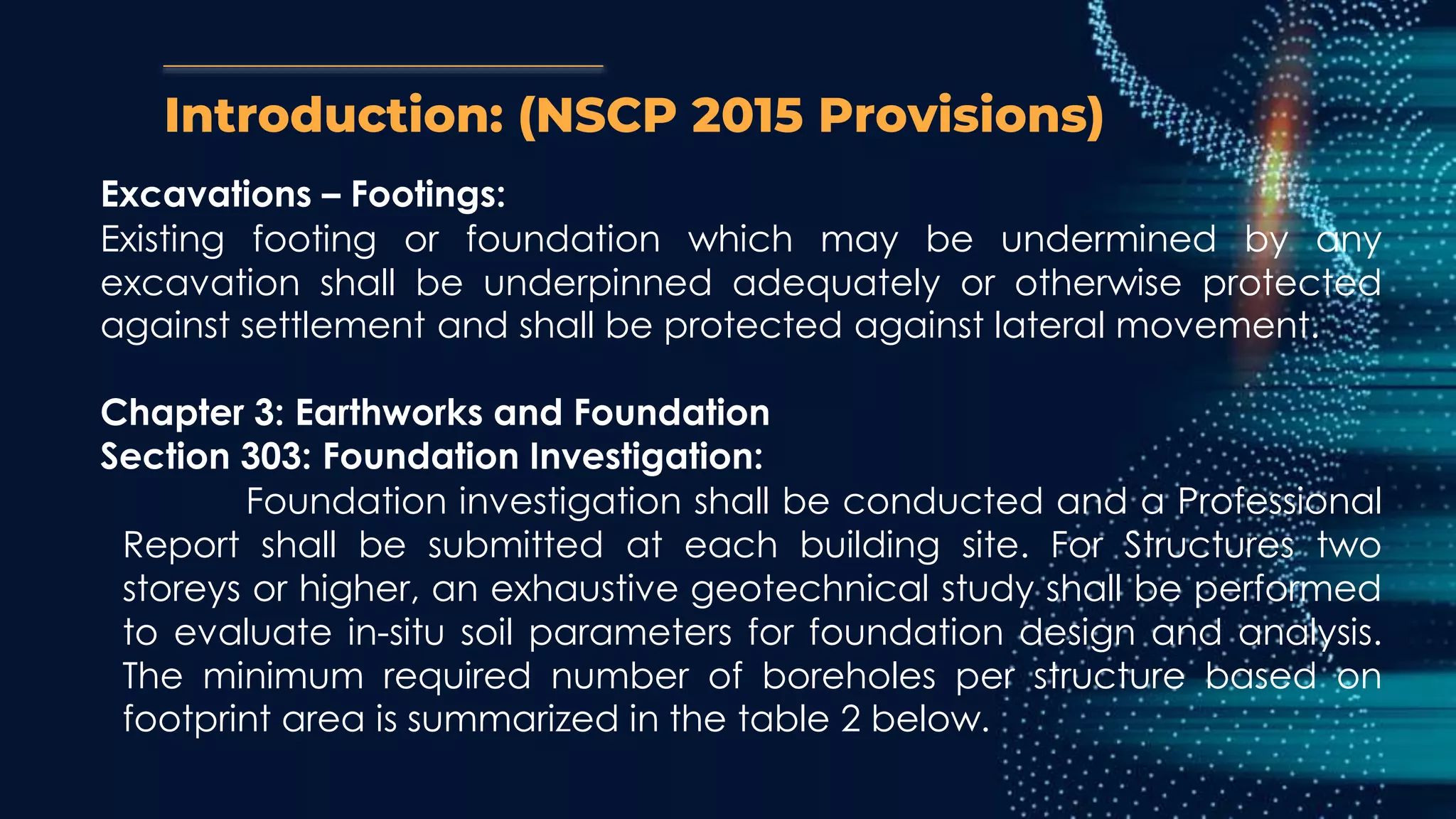 Introduction: (NSCP 2015 Provisions)

Excavations – Footings:
Existing footing or foundation which may be undermined by any excavation shall be underpinned adequately or otherwise protected against settlement and shall be protected against lateral movement.

Chapter 3: Earthworks and Foundation
Section 303: Foundation Investigation:
Foundation investigation shall be conducted and a Professional Report shall be submitted at each building site. For Structures two storeys or higher, an exhaustive geotechnical study shall be performed to evaluate in-situ soil parameters for foundation design and analysis. The minimum required number of boreholes per structure based on footprint area is summarized in the table 2 below.